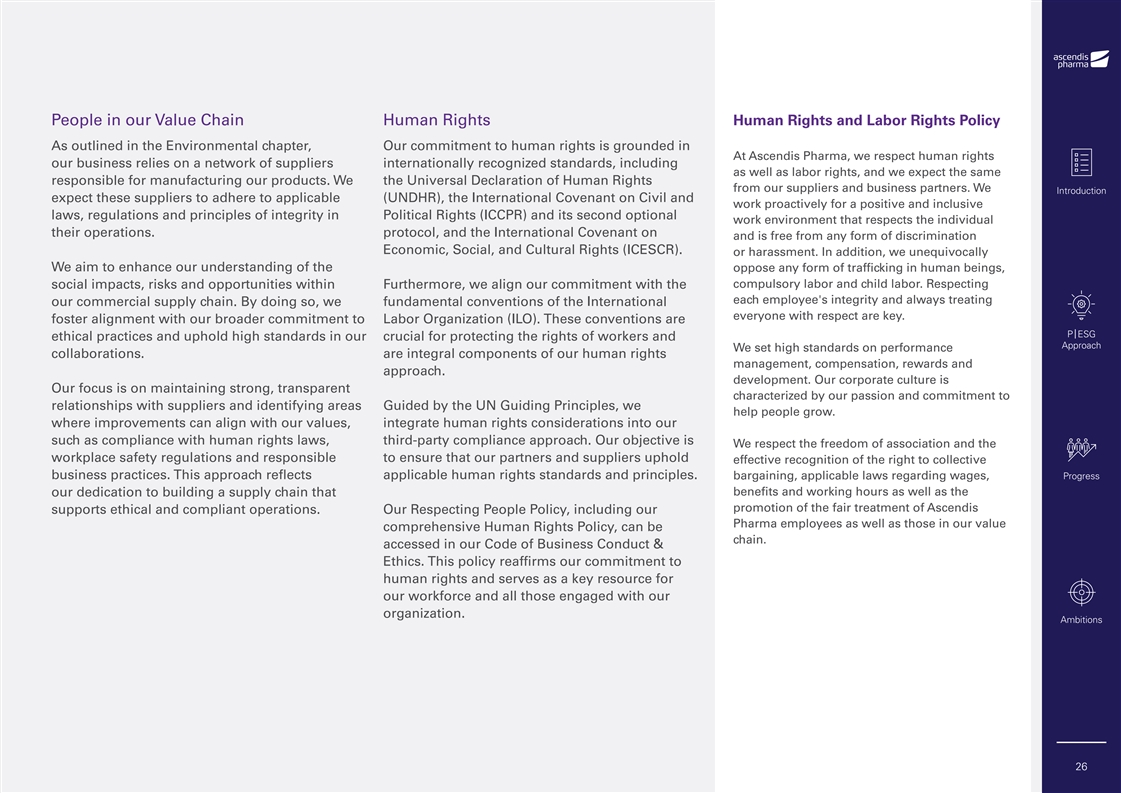 People in our Value Chain

As outlined in the Environmental chapter, our business relies on a network of suppliers responsible for manufacturing our products. We expect these suppliers to adhere to applicable laws, regulations and principles of integrity in their operations.

We aim to enhance our understanding of the social impacts, risks and opportunities within our commercial supply chain. By doing so, we foster alignment with our broader commitment to ethical practices and uphold high standards in our collaborations.

Our focus is on maintaining strong, transparent relationships with suppliers and identifying areas where improvements can align with our values, such as compliance with human rights laws, workplace safety regulations and responsible business practices. This approach reflects our dedication to building a supply chain that supports ethical and compliant operations.

Human Rights

Our commitment to human rights is grounded in internationally recognized standards, including the Universal Declaration of Human Rights (UNDHR), the International Covenant on Civil and Political Rights (ICCPR) and its second optional protocol, and the International Covenant on Economic, Social, and Cultural Rights (ICESCR).

Furthermore, we align our commitment with the fundamental conventions of the International Labor Organization (ILO). These conventions are crucial for protecting the rights of workers and are integral components of our human rights approach.

Guided by the UN Guiding Principles, we integrate human rights considerations into our third-party compliance approach. Our objective is to ensure that our partners and suppliers uphold applicable human rights standards and principles.

Our Respecting People Policy, including our comprehensive Human Rights Policy, can be accessed in our Code of Business Conduct & Ethics. This policy reaffirms our commitment to human rights and serves as a key resource for our workforce and all those engaged with our organization.

Human Rights and Labor Rights Policy

At Ascendis Pharma, we respect human rights as well as labor rights, and we expect the same from our suppliers and business partners. We work proactively for a positive and inclusive work environment that respects the individual and is free from any form of discrimination or harassment. In addition, we unequivocally oppose any form of trafficking in human beings, compulsory labor and child labor. Respecting each employee's integrity and always treating everyone with respect are key.

We set high standards on performance management, compensation, rewards and development. Our corporate culture is characterized by our passion and commitment to help people grow.

We respect the freedom of association and the effective recognition of the right to collective bargaining, applicable laws regarding wages, benefits and working hours as well as the promotion of the fair treatment of Ascendis Pharma employees as well as those in our value chain.

ascendis pharma

Introduction

P|ESG Approach

Progress

Ambitions

26